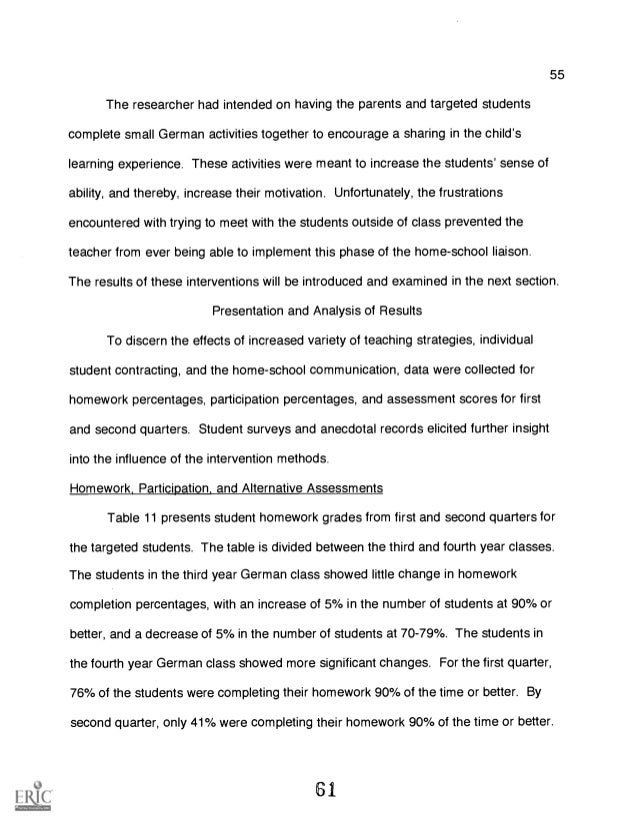 55

The researcher had intended on having the parents and targeted students complete small German activities together to encourage a sharing in the child's learning experience. These activities were meant to increase the students' sense of ability, and thereby, increase their motivation. Unfortunately, the frustrations encountered with trying to meet with the students outside of class prevented the teacher from ever being able to implement this phase of the home-school liaison. The results of these interventions will be introduced and examined in the next section.

Presentation and Analysis of Results

To discern the effects of increased variety of teaching strategies, individual student contracting, and the home-school communication, data were collected for homework percentages, participation percentages, and assessment scores for first and second quarters. Student surveys and anecdotal records elicited further insight into the influence of the intervention methods.

Homework, Participation, and Alternative Assessments

Table 11 presents student homework grades from first and second quarters for the targeted students. The table is divided between the third and fourth year classes. The students in the third year German class showed little change in homework completion percentages, with an increase of 5% in the number of students at 90% or better, and a decrease of 5% in the number of students at 70-79%. The students in the fourth year German class showed more significant changes. For the first quarter, 76% of the students were completing their homework 90% of the time or better. By second quarter, only 41% were completing their homework 90% of the time or better.

ERIC

61